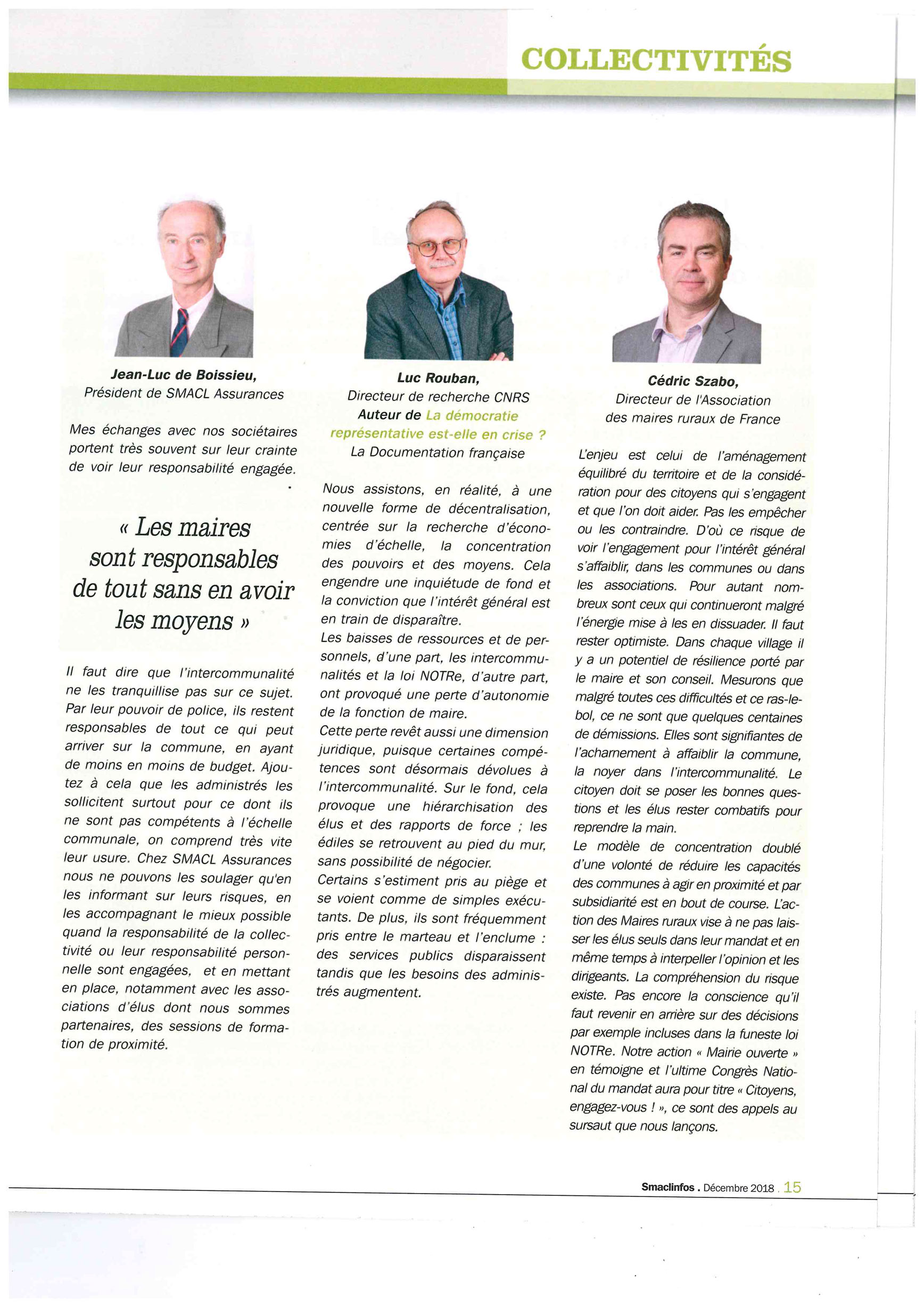 COLLECTIVITÉS

Jean-Luc de Boissieu,
Président de SMACL Assurances

Mes échanges avec nos sociétaires portent très souvent sur leur crainte de voir leur responsabilité engagée.

« Les maires sont responsables de tout sans en avoir les moyens »

Il faut dire que l'intercommunalité ne les tranquillise pas sur ce sujet. Par leur pouvoir de police, ils restent responsables de tout ce qui peut arriver sur la commune, en ayant de moins en moins de budget. Ajoutez à cela que les administrés les sollicitent surtout pour ce dont ils ne sont pas compétents à l'échelle communale, on comprend très vite leur usure. Chez SMACL Assurances nous ne pouvons les soulager qu'en les informant sur leurs risques, en les accompagnant le mieux possible quand la responsabilité de la collectivité ou leur responsabilité personnelle sont engagées, et en mettant en place, notamment avec les associations d'élus dont nous sommes partenaires, des sessions de formation de proximité.

Luc Rouban,
Directeur de recherche CNRS
Auteur de La démocratie représentative est-elle en crise ?
La Documentation française

Nous assistons, en réalité, à une nouvelle forme de décentralisation, centrée sur la recherche d'économies d'échelle, la concentration des pouvoirs et des moyens. Cela engendre une inquiétude de fond et la conviction que l'intérêt général est en train de disparaître.
Les baisses de ressources et de personnels, d'une part, les intercommunalités et la loi NOTRe, d'autre part, ont provoqué une perte d'autonomie de la fonction de maire.
Cette perte revêt aussi une dimension juridique, puisque certaines compétences sont désormais dévolues à l'intercommunalité. Sur le fond, cela provoque une hiérarchisation des élus et des rapports de force ; les édiles se retrouvent au pied du mur, sans possibilité de négocier.
Certains s'estiment pris au piège et se voient comme de simples exécutants. De plus, ils sont fréquemment pris entre le marteau et l'enclume : des services publics disparaissent tandis que les besoins des administrés augmentent.

Cédric Szabo,
Directeur de l'Association des maires ruraux de France

L'enjeu est celui de l'aménagement équilibré du territoire et de la considération pour des citoyens qui s'engagent et que l'on doit aider. Pas les empêcher ou les contraindre. D'où ce risque de voir l'engagement pour l'intérêt général s'affaiblir, dans les communes ou dans les associations. Pour autant nombreux sont ceux qui continueront malgré l'énergie mise à les en dissuader. Il faut rester optimiste. Dans chaque village il y a un potentiel de résilience porté par le maire et son conseil. Mesurons que malgré toutes ces difficultés et ce ras-le-bol, ce ne sont que quelques centaines de démissions. Elles sont signifiantes de l'acharnement à affaiblir la commune, la noyer dans l'intercommunalité. Le citoyen doit se poser les bonnes questions et les élus rester combatifs pour reprendre la main.
Le modèle de concentration doublé d'une volonté de réduire les capacités des communes à agir en proximité et par subsidiarité est en bout de course. L'action des Maires ruraux vise à ne pas laisser les élus seuls dans leur mandat et en même temps à interpeller l'opinion et les dirigeants. La compréhension du risque existe. Pas encore la conscience qu'il faut revenir en arrière sur des décisions par exemple incluses dans la funeste loi NOTRe. Notre action « Mairie ouverte » en témoigne et l'ultime Congrès National du mandat aura pour titre « Citoyens, engagez-vous ! », ce sont des appels au sursaut que nous lançons.

Smaclinfos . Décembre 2018 . 15